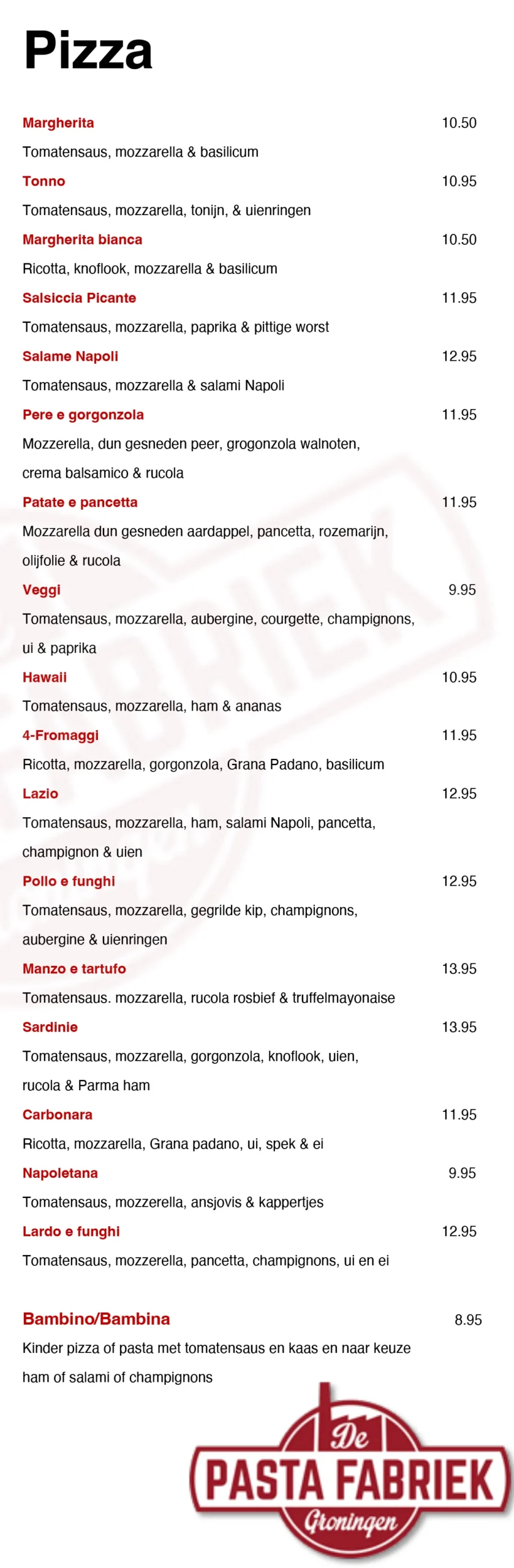 Pizza

Margherita 10.50
Tomatensaus, mozzarella & basilicum

Tonno 10.95
Tomatensaus, mozzarella, tonijn, & uienringen

Margherita bianca 10.50
Ricotta, knoflook, mozzarella & basilicum

Salsiccia Picante 11.95
Tomatensaus, mozzarella, paprika & pittige worst

Salame Napoli 12.95
Tomatensaus, mozzarella & salami Napoli

Pere e gorgonzola 11.95
Mozzerella, dun gesneden peer, grogonzola walnoten, crema balsamico & rucola

Patate e pancetta 11.95
Mozzarella dun gesneden aardappel, pancetta, rozemarijn, olijfolie & rucola

Veggi 9.95
Tomatensaus, mozzarella, aubergine, courgette, champignons, ui & paprika

Hawaii 10.95
Tomatensaus, mozzarella, ham & ananas

4-Fromaggi 11.95
Ricotta, mozzarella, gorgonzola, Grana Padano, basilicum

Lazio 12.95
Tomatensaus, mozzarella, ham, salami Napoli, pancetta, champignon & uien

Pollo e funghi 12.95
Tomatensaus, mozzarella, gegrilde kip, champignons, aubergine & uienringen

Manzo e tartufo 13.95
Tomatensaus. mozzarella, rucola rosbief & truffelmayonaise

Sardinie 13.95
Tomatensaus, mozzarella, gorgonzola, knoflook, uien, rucola & Parma ham

Carbonara 11.95
Ricotta, mozzarella, Grana padano, ui, spek & ei

Napoletana 9.95
Tomatensaus, mozzerella, ansjovis & kappertjes

Lardo e funghi 12.95
Tomatensaus, mozzerella, pancetta, champignons, ui en ei

Bambino/Bambina 8.95
Kinder pizza of pasta met tomatensaus en kaas en naar keuze ham of salami of champignons

De
PASTA FABRIEK
Groningen